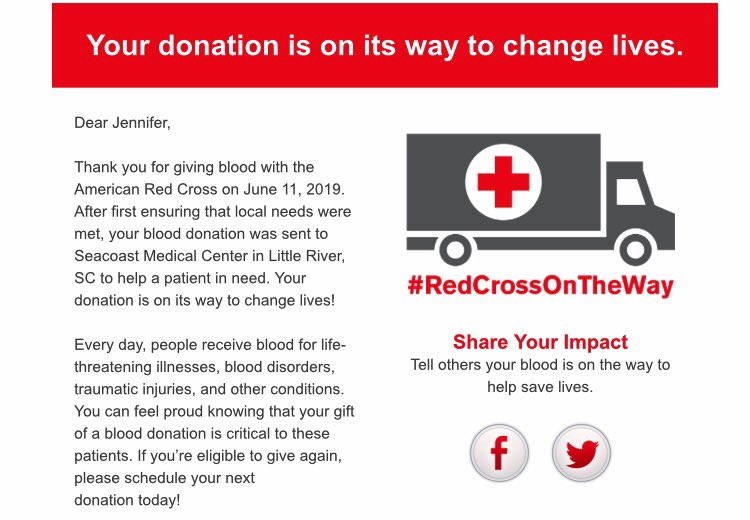 Your donation is on its way to change lives.

Dear Jennifer,

Thank you for giving blood with the American Red Cross on June 11, 2019. After first ensuring that local needs were met, your blood donation was sent to Seacoast Medical Center in Little River, SC to help a patient in need. Your donation is on its way to change lives!

Every day, people receive blood for life-threatening illnesses, blood disorders, traumatic injuries, and other conditions. You can feel proud knowing that your gift of a blood donation is critical to these patients. If you're eligible to give again, please schedule your next donation today!

#RedCrossOnTheWay

Share Your Impact
Tell others your blood is on the way to help save lives.

f